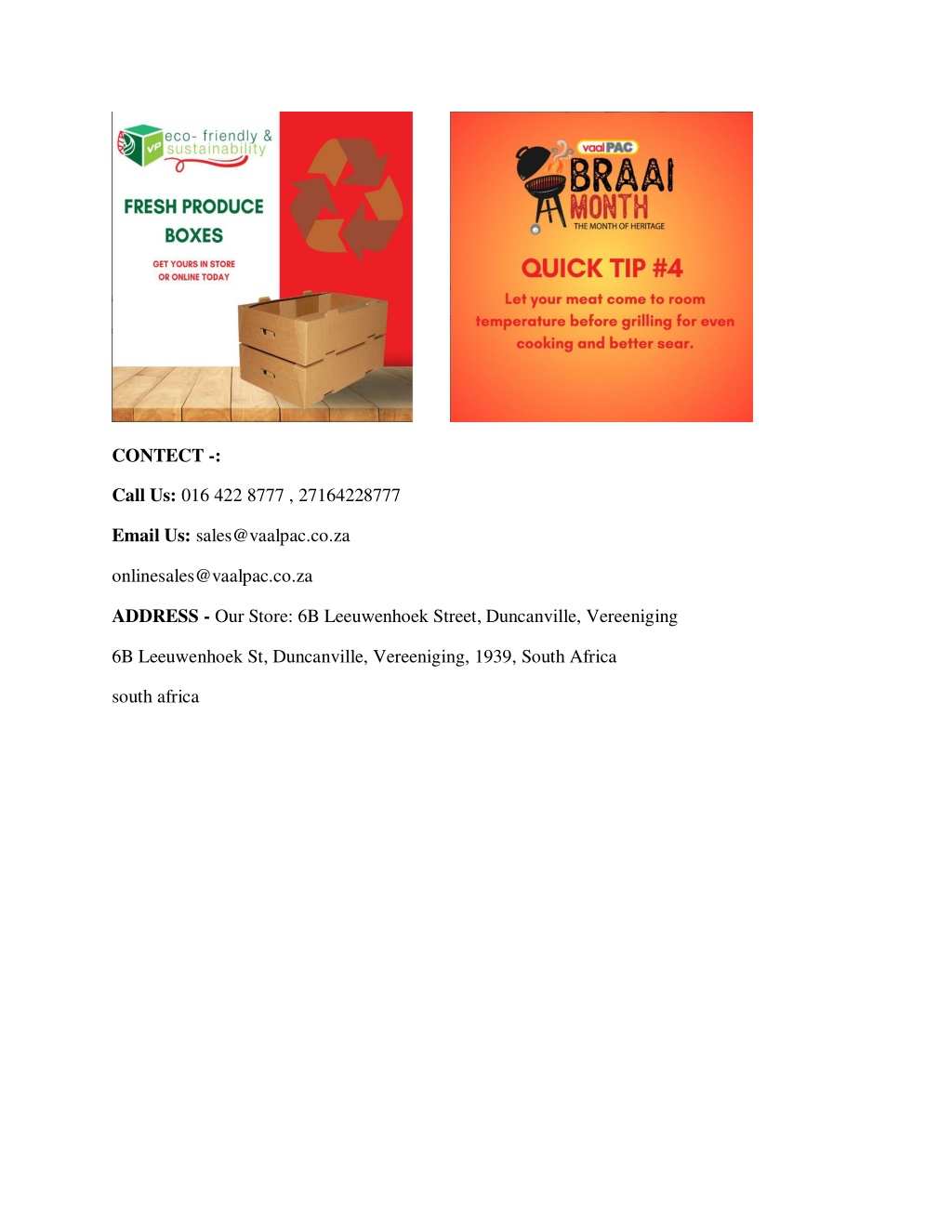 VP eco- friendly & sustainability

FRESH PRODUCE BOXES

GET YOURS IN STORE OR ONLINE TODAY

vaal PAC

BRAAI MONTH

THE MONTH OF HERITAGE

QUICK TIP #4

Let your meat come to room temperature before grilling for even cooking and better sear.

CONTECT -:

Call Us: 016 422 8777 , 27164228777

Email Us: sales@vaalpac.co.za

onlinesales@vaalpac.co.za

ADDRESS - Our Store: 6B Leeuwenhoek Street, Duncanville, Vereeniging

6B Leeuwenhoek St, Duncanville, Vereeniging, 1939, South Africa

south africa